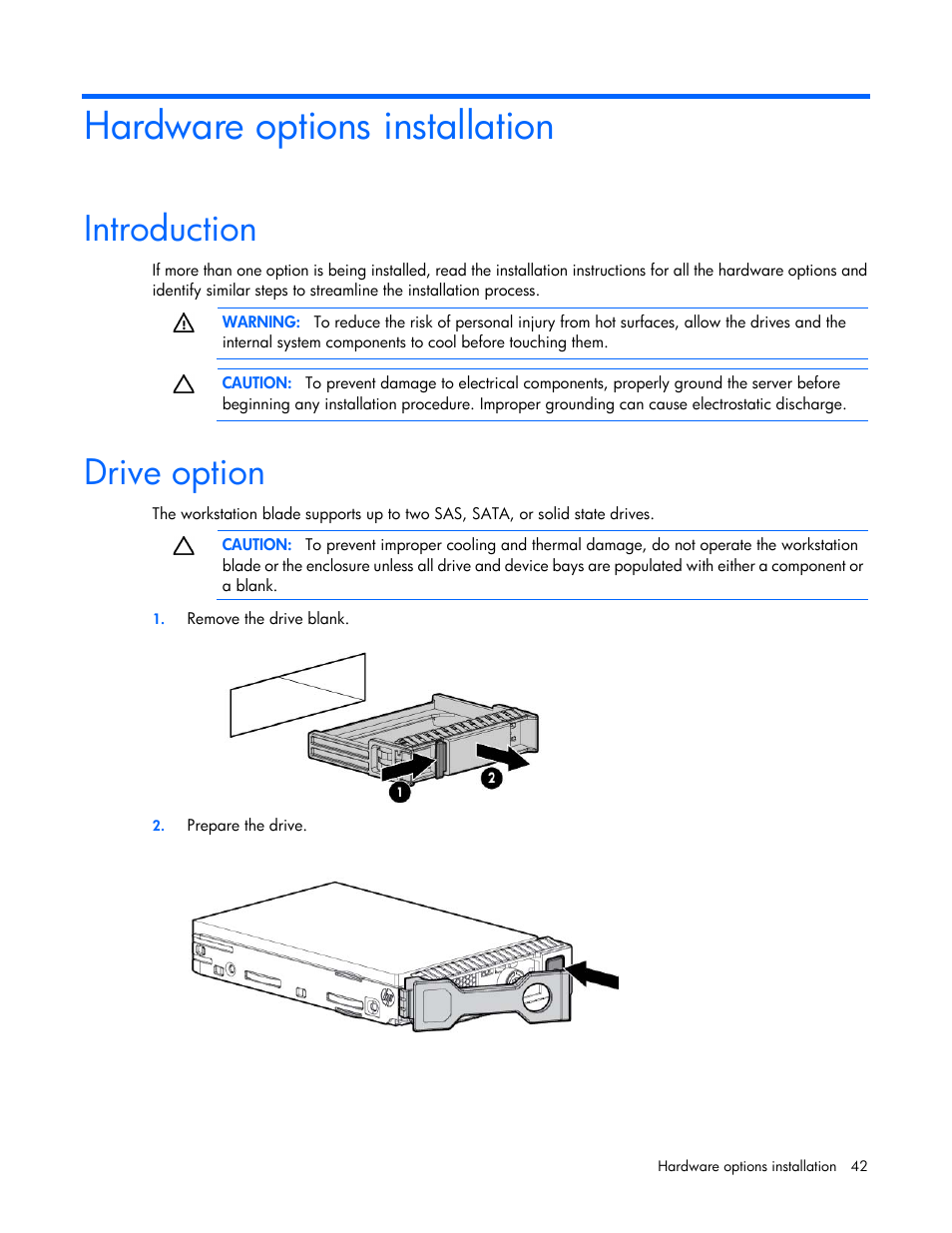 Hardware options installation

Introduction

If more than one option is being installed, read the installation instructions for all the hardware options and identify similar steps to streamline the installation process.

WARNING: To reduce the risk of personal injury from hot surfaces, allow the drives and the internal system components to cool before touching them.

CAUTION: To prevent damage to electrical components, properly ground the server before beginning any installation procedure. Improper grounding can cause electrostatic discharge.

Drive option

The workstation blade supports up to two SAS, SATA, or solid state drives.

CAUTION: To prevent improper cooling and thermal damage, do not operate the workstation blade or the enclosure unless all drive and device bays are populated with either a component or a blank.

1. Remove the drive blank.

1

2

2. Prepare the drive.

Hardware options installation 42